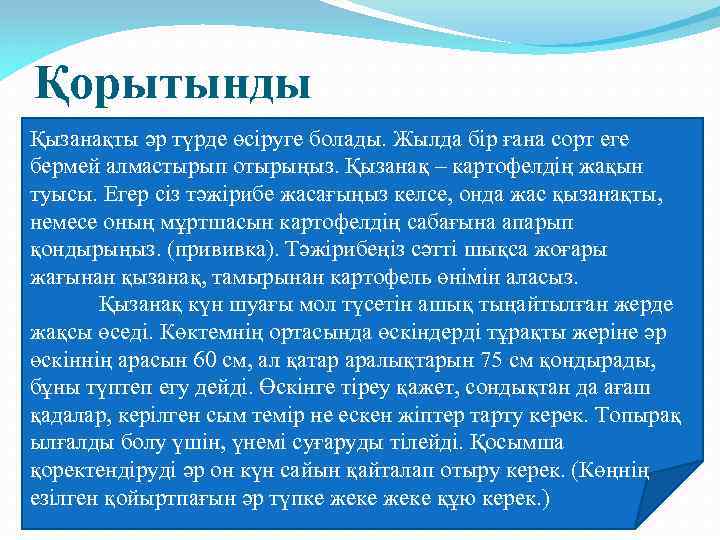 Қорытынды

Қызанақты әр түрде өсіруге болады. Жылда бір ғана сорт еге бермей алмастырып отырыңыз. Қызанақ – картофелдің жақын туысы. Егер сіз тәжірибе жасағыңыз келсе, онда жас қызанақты, немесе оның мұртшасын картофелдің сабағына апарып қондырыңыз. (прививка). Тәжірибеңіз сәтті шықса жоғары жағынан қызанақ, тамырынан картофель өнімін аласыз.

Қызанақ күн шуағы мол түсетін ашық тыңайтылған жерде жақсы өседі. Көктемнің ортасында өскіндерді тұрақты жеріне әр өскіннің арасын 60 см, ал қатар аралықтарын 75 см қондырады, бұны түптеп егу дейді. Өскінге тіреу қажет, сондықтан да ағаш қадалар, керілген сым темір не ескен жіптер тарту керек. Топырақ ылғалды болу үшін, үнемі суғаруды тілейді. Қосымша қоректендіруді әр он күн сайын қайталап отыру керек. (Көңнің езілген қойыртпағын әр түпке жеке жеке құю керек.)